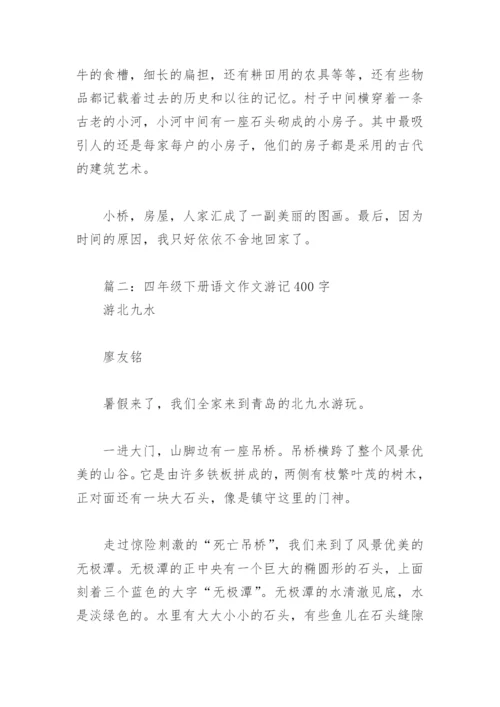 牛的食槽，细长的扁担，还有耕田用的农具等等，还有些物品都记载着过去的历史和以往的记忆。村子中间横穿着一条古老的小河，小河中间有一座石头砌成的小房子。其中最吸引人的还是每家每户的小房子，他们的房子都是采用的古代的建筑艺术。

小桥，房屋，人家汇成了一副美丽的图画。最后，因为时间的原因，我只好依依不舍地回家了。

篇二：四年级下册语文作文游记400字
游北九水

廖友铭

暑假来了，我们全家来到青岛的北九水游玩。

一进大门，山脚边有一座吊桥。吊桥横跨了整个风景优美的山谷。它是由许多铁板拼成的，两侧有枝繁叶茂的树木，正对面还有一块大石头，像是镇守这里的门神。

走过惊险刺激的“死亡吊桥”，我们来到了风景优美的无极潭。无极潭的正中央有一个巨大的椭圆形的石头，上面刻着三个蓝色的大字“无极潭”。无极潭的水清澈见底，水是淡绿色的。水里有大大小小的石头，有些鱼儿在石头缝隙